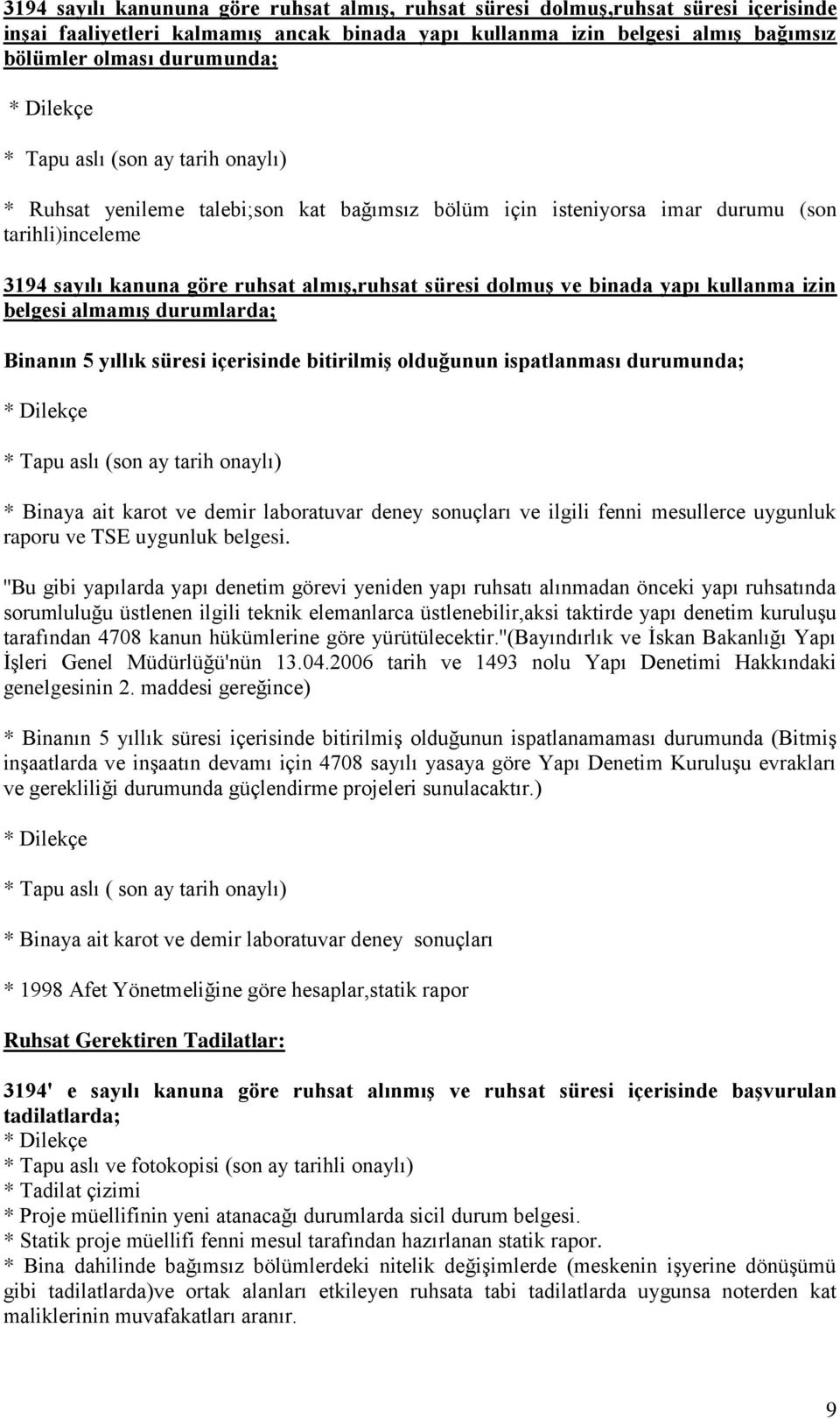 3194 sayılı kanununa göre ruhsat almış, ruhsat süresi dolmuş,ruhsat süresi içerisinde inşai faaliyetleri kalmamış ancak binada yapı kullanma izin belgesi almış bağımsız bölümler olması durumunda;

* Dilekçe

* Tapu aslı (son ay tarih onaylı)

* Ruhsat yenileme talebi;son kat bağımsız bölüm için isteniyorsa imar durumu (son tarihli)inceleme

3194 sayılı kanuna göre ruhsat almış,ruhsat süresi dolmuş ve binada yapı kullanma izin belgesi almamış durumlarda;

Binanın 5 yıllık süresi içerisinde bitirilmiş olduğunun ispatlanması durumunda;

* Dilekçe

* Tapu aslı (son ay tarih onaylı)

* Binaya ait karot ve demir laboratuvar deney sonuçları ve ilgili fenni mesullerce uygunluk raporu ve TSE uygunluk belgesi.

"Bu gibi yapılarda yapı denetim görevi yeniden yapı ruhsatı alınmadan önceki yapı ruhsatında sorumluluğu üstlenen ilgili teknik elemanlarca üstlenebilir,aksi taktirde yapı denetim kuruluşu tarafından 4708 kanun hükümlerine göre yürütülecektir."(Bayındırlık ve İskan Bakanlığı Yapı İşleri Genel Müdürlüğü'nün 13.04.2006 tarih ve 1493 nolu Yapı Denetimi Hakkındaki genelgesinin 2. maddesi gereğince)

* Binanın 5 yıllık süresi içerisinde bitirilmiş olduğunun ispatlanamaması durumunda (Bitmiş inşaatlarda ve inşaatın devamı için 4708 sayılı yasaya göre Yapı Denetim Kuruluşu evrakları ve gerekliliği durumunda güçlendirme projeleri sunulacaktır.)

* Dilekçe

* Tapu aslı ( son ay tarih onaylı)

* Binaya ait karot ve demir laboratuvar deney sonuçları

* 1998 Afet Yönetmeliğine göre hesaplar,statik rapor

Ruhsat Gerektiren Tadilatlar:

3194' e sayılı kanuna göre ruhsat alınmış ve ruhsat süresi içerisinde başvurulan tadilatlarda;
* Dilekçe
* Tapu aslı ve fotokopisi (son ay tarihli onaylı)
* Tadilat çizimi
* Proje müellifinin yeni atanacağı durumlarda sicil durum belgesi.
* Statik proje müellifi fenni mesul tarafından hazırlanan statik rapor.
* Bina dahilinde bağımsız bölümlerdeki nitelik değişimlerde (meskenin işyerine dönüşümü gibi tadilatlarda)ve ortak alanları etkileyen ruhsata tabi tadilatlarda uygunsa noterden kat maliklerinin muvafakatları aranır.

9